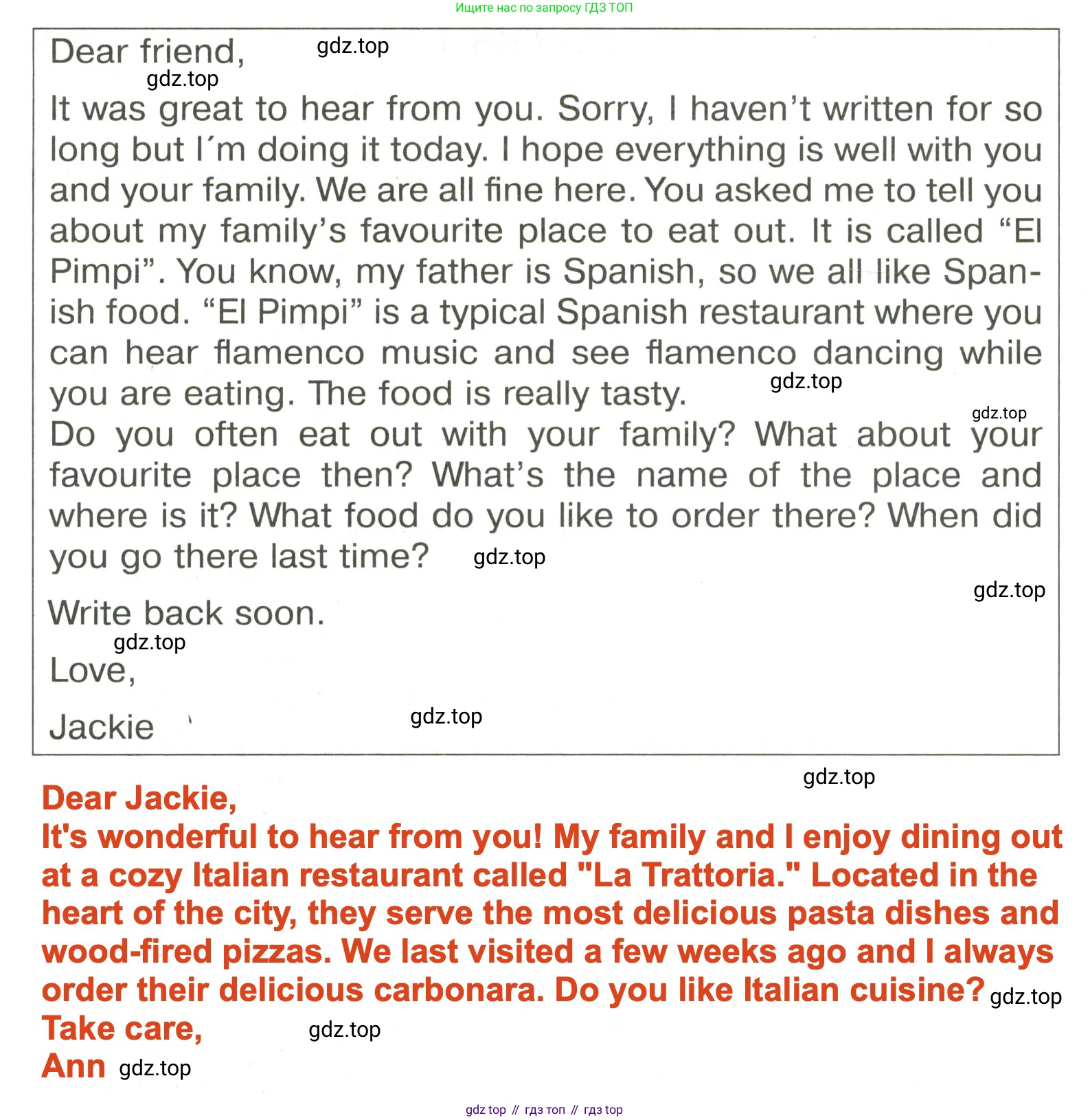 Ищите нас по запросу ГДЗ ТОП

Dear friend, gdz.top
gdz.top
It was great to hear from you. Sorry, I haven't written for so long but I´m doing it today. I hope everything is well with you and your family. We are all fine here. You asked me to tell you about my family's favourite place to eat out. It is called "El Pimpi". You know, my father is Spanish, so we all like Spanish food. "El Pimpi" is a typical Spanish restaurant where you can hear flamenco music and see flamenco dancing while you are eating. The food is really tasty. gdz.top
gdz.top
Do you often eat out with your family? What about your favourite place then? What's the name of the place and where is it? What food do you like to order there? When did you go there last time? gdz.top
gdz.top
Write back soon.
gdz.top
Love,
Jackie gdz.top

gdz.top
Dear Jackie,
It's wonderful to hear from you! My family and I enjoy dining out at a cozy Italian restaurant called "La Trattoria." Located in the heart of the city, they serve the most delicious pasta dishes and wood-fired pizzas. We last visited a few weeks ago and I always order their delicious carbonara. Do you like Italian cuisine? gdz.top
Take care, gdz.top
Ann gdz.top

gdz top // гдз топ // гдз top